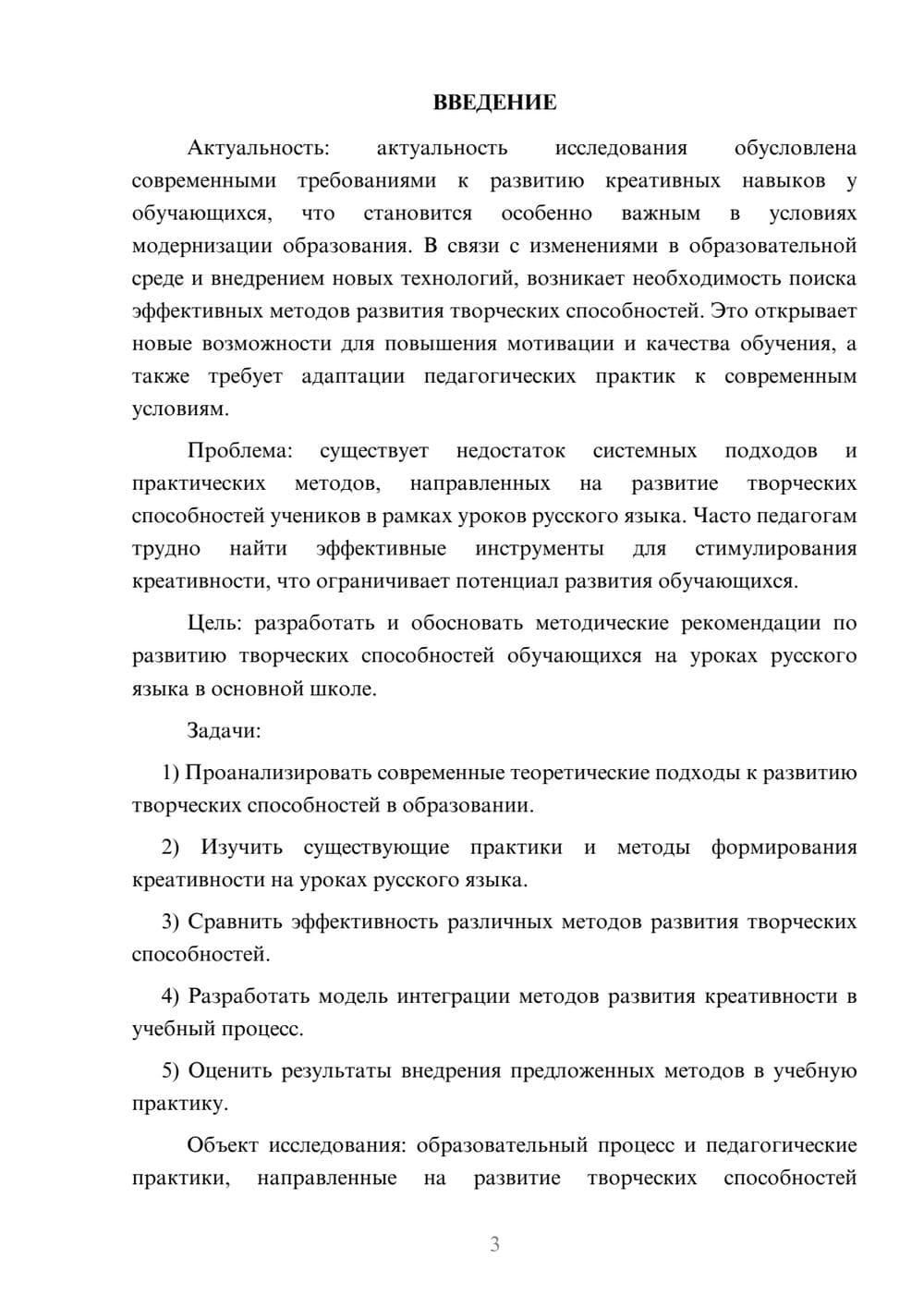 ВВЕДЕНИЕ

Актуальность: актуальность исследования обусловлена современными требованиями к развитию креативных навыков у обучающихся, что становится особенно важным в условиях модернизации образования. В связи с изменениями в образовательной среде и внедрением новых технологий, возникает необходимость поиска эффективных методов развития творческих способностей. Это открывает новые возможности для повышения мотивации и качества обучения, а также требует адаптации педагогических практик к современным условиям.

Проблема: существует недостаток системных подходов и практических методов, направленных на развитие творческих способностей учеников в рамках уроков русского языка. Часто педагогам трудно найти эффективные инструменты для стимулирования креативности, что ограничивает потенциал развития обучающихся.

Цель: разработать и обосновать методические рекомендации по развитию творческих способностей обучающихся на уроках русского языка в основной школе.

Задачи:

1) Проанализировать современные теоретические подходы к развитию творческих способностей в образовании.

2) Изучить существующие практики и методы формирования креативности на уроках русского языка.

3) Сравнить эффективность различных методов развития творческих способностей.

4) Разработать модель интеграции методов развития креативности в учебный процесс.

5) Оценить результаты внедрения предложенных методов в учебную практику.

Объект исследования: образовательный процесс и педагогические практики, направленные на развитие творческих способностей

3